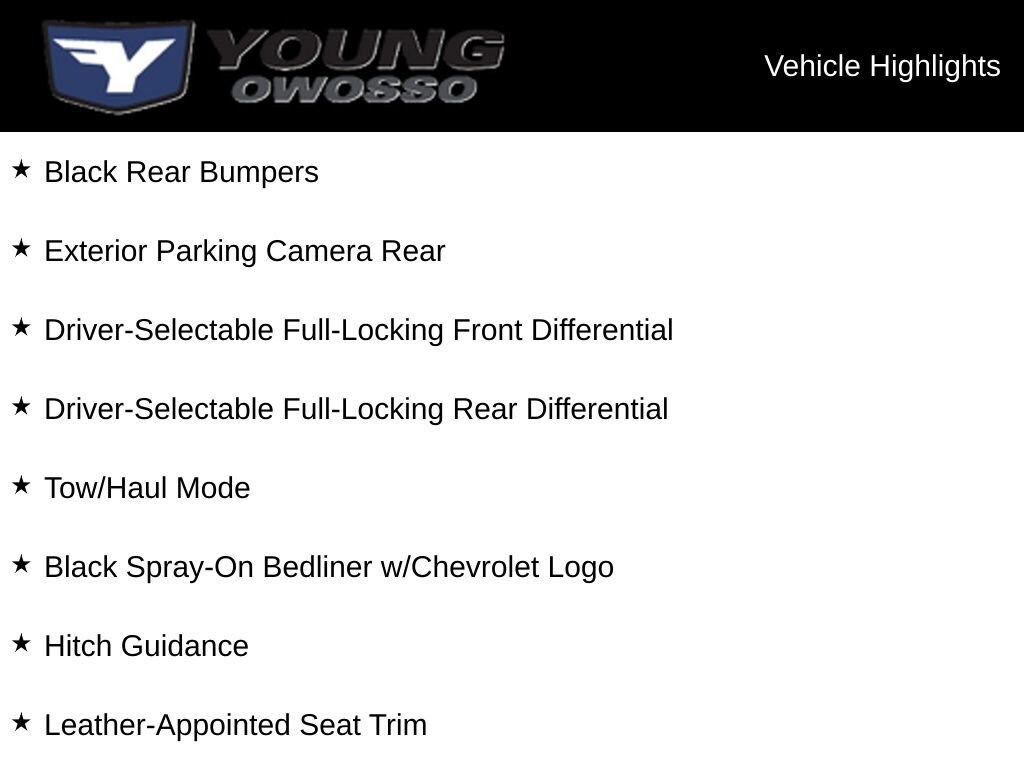 YOUNG
OWOSSO

Vehicle Highlights

★ Black Rear Bumpers

★ Exterior Parking Camera Rear

★ Driver-Selectable Full-Locking Front Differential

★ Driver-Selectable Full-Locking Rear Differential

★ Tow/Haul Mode

★ Black Spray-On Bedliner w/Chevrolet Logo

★ Hitch Guidance

★ Leather-Appointed Seat Trim